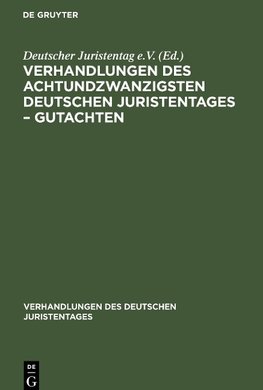 DE GRUYTER

Deutscher Juristentag e.V. (Ed.)

VERHANDLUNGEN DES ACHTUNDZWANZIGSTEN DEUTSCHEN JURISTENTAGES – GUTACHTEN

VERHANDLUNGEN DES DEUTSCHEN JURISTENTAGES

DE G